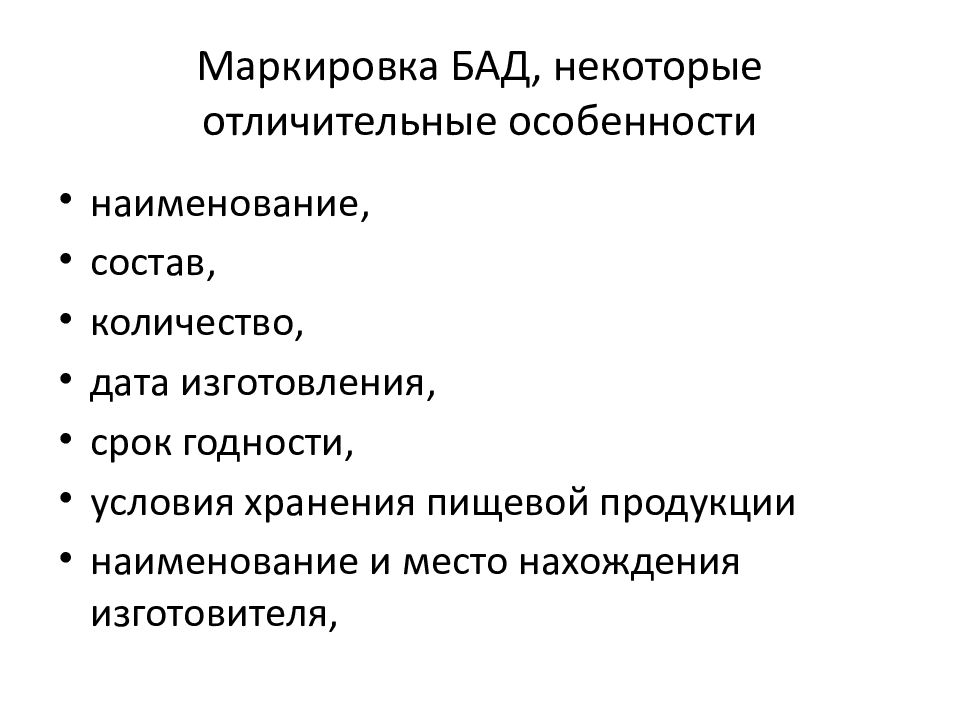 Маркировка БАД, некоторые отличительные особенности

• наименование,
• состав,
• количество,
• дата изготовления,
• срок годности,
• условия хранения пищевой продукции
• наименование и место нахождения изготовителя,